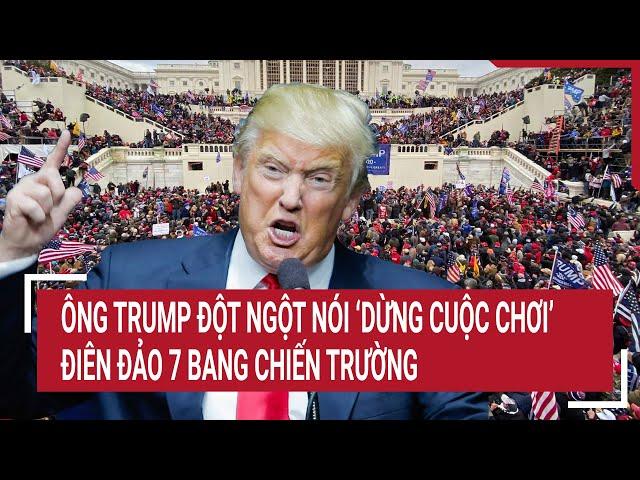 ÔNG TRUMP ĐỘT NGỘT NÓI 'DỪNG CUỘC CHƠI' ĐIÊN ĐẢO 7 BANG CHIẾN TRƯỜNG

TRUMP